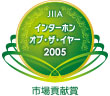 JIIA
インターホン
オブ・ザ・イヤー
2005

市場貢献賞